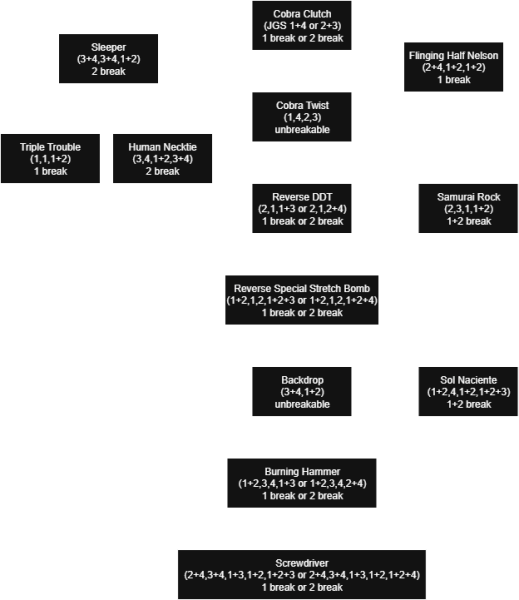 Cobra Clutch
(JGS 1+4 or 2+3)
1 break or 2 break

Sleeper
(3+4,3+4,1+2)
2 break

Flinging Half Nelson
(2+4,1+2,1+2)
1 break

Cobra Twist
(1,4,2,3)
unbreakable

Triple Trouble
(1,1,1+2)
1 break

Human Necktie
(3,4,1+2,3+4)
2 break

Reverse DDT
(2,1,1+3 or 2,1,2+4)
1 break or 2 break

Samurai Rock
(2,3,1,1+2)
1+2 break

Reverse Special Stretch Bomb
(1+2,1,2,1+2+3 or 1+2,1,2,1+2+4)
1 break or 2 break

Backdrop
(3+4,1+2)
unbreakable

Sol Naciente
(1+2,4,1+2,1+2+3)
1+2 break

Burning Hammer
(1+2,3,4,1+3 or 1+2,3,4,2+4)
1 break or 2 break

Screwdriver
(2+4,3+4,1+3,1+2,1+2+3 or 2+4,3+4,1+3,1+2,1+2+4)
1 break or 2 break